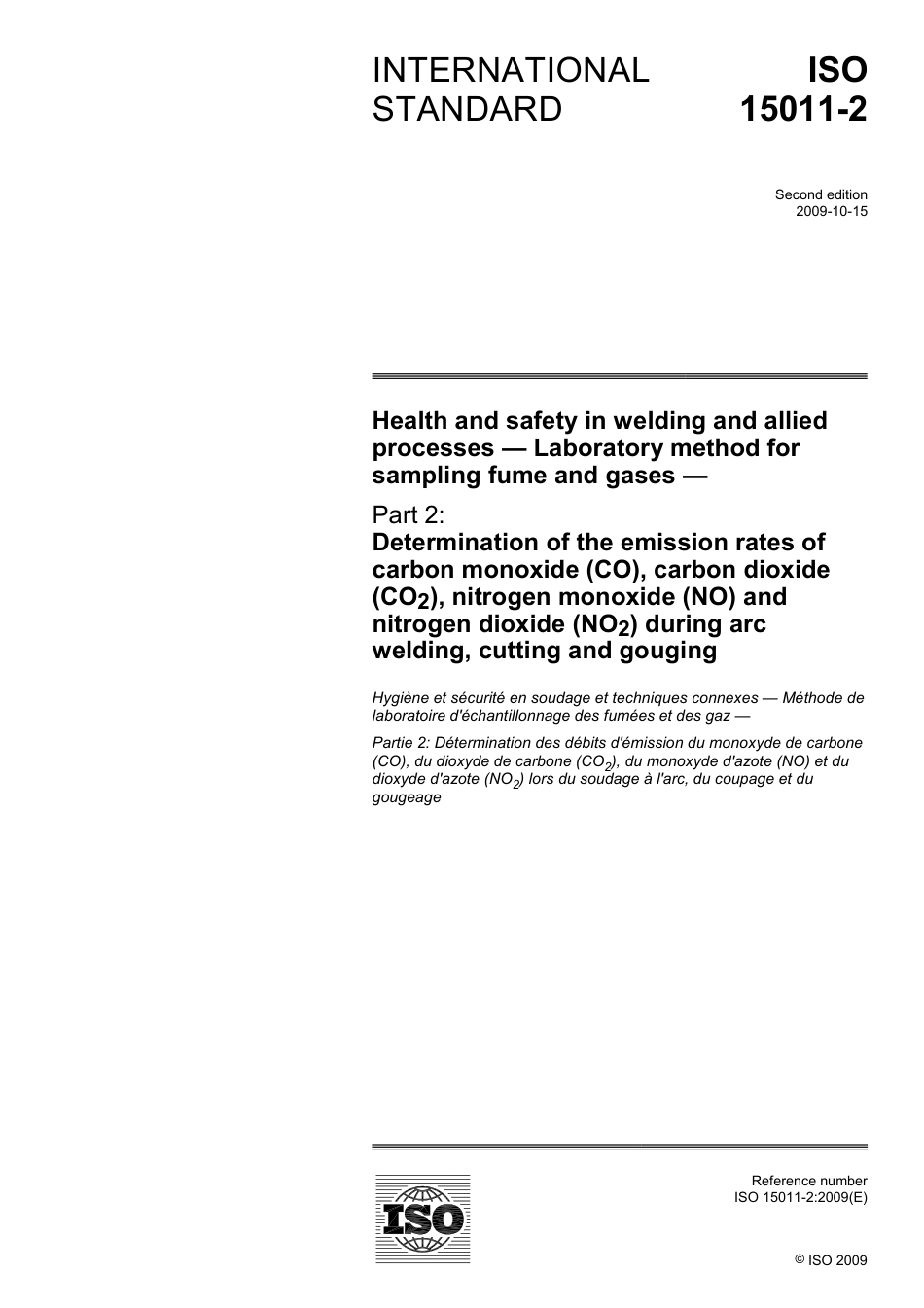 INTERNATIONAL STANDARD

ISO 15011-2

Second edition
2009-10-15

Health and safety in welding and allied processes — Laboratory method for sampling fume and gases —

Part 2:
Determination of the emission rates of carbon monoxide (CO), carbon dioxide ($CO_2$), nitrogen monoxide (NO) and nitrogen dioxide ($NO_2$) during arc welding, cutting and gouging

Hygiène et sécurité en soudage et techniques connexes — Méthode de laboratoire d'échantillonnage des fumées et des gaz —

Partie 2: Détermination des débits d'émission du monoxyde de carbone (CO), du dioxyde de carbone ($CO_2$), du monoxyde d'azote (NO) et du dioxyde d'azote ($NO_2$) lors du soudage à l'arc, du coupage et du gougeage

ISO

Reference number
ISO 15011-2:2009(E)

© ISO 2009